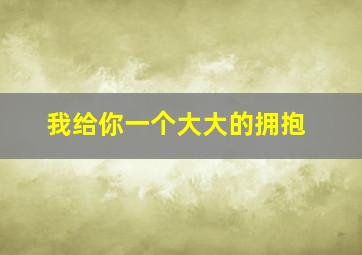 我给你一个大大的拥抱